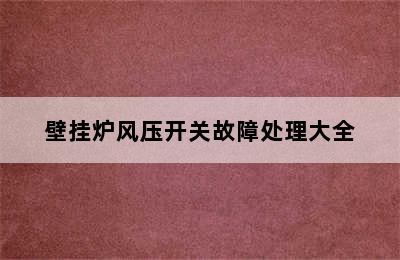 壁挂炉风压开关故障处理大全